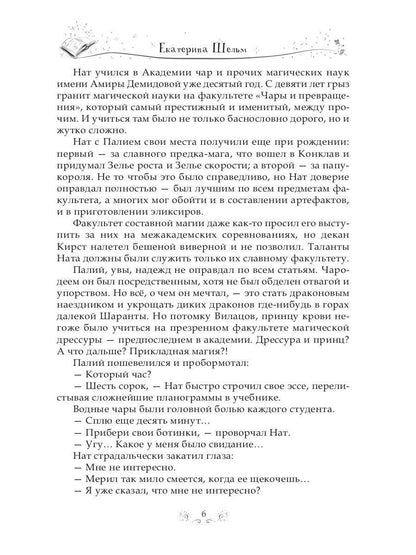 Екатерина Шельм

Нат учился в Академии чар и прочих магических наук имени Амиры Демидовой уже десятый год. С девяти лет грыз гранит магической науки на факультете «Чары и превращения», который самый престижный и именитый, между прочим. И учиться там было не только баснословно дорого, но и жутко сложно.

Нат с Палием свои места получили еще при рождении: первый — за славного предка-мага, что вошел в Конклав и придумал Зелье роста и Зелье скорости; а второй — за папу-короля. Не то чтобы это было справедливо, но Нат доверие оправдал полностью — был лучшим по всем предметам факультета, а многих мог обойти и в составлении артефактов, и в приготовлении эликсиров.

Факультет составной магии даже как-то просил его выступить за них на межакадемских соревнованиях, но декан Кирст налетел бешеной виверной и не позволил. Таланты Ната должны были служить только их славному факультету.

Палий, увы, надежд не оправдал по всем статьям. Чародеем он был посредственным, хотя не был обделен отвагой и упорством. Но всё, о чем он мечтал, — это стать драконовым наездником и укрощать диких драконов где-нибудь в горах далекой Шаранты. Но потомку Вилацов, принцу крови негоже было учиться на презренном факультете магической дрессуры — предпоследнем в академии. Дрессура и принц? А что дальше? Прикладная магия?!

Палий пошевелился и пробормотал:

— Который час?

— Шесть сорок, — Нат быстро строчил свое эссе, перелистывая сложнейшие планограммы в учебнике.

Водные чары были головной болью каждого студента.

— Сплю еще десять минут…

— Прибери свои ботинки, — проворчал Нат.

— Угу… Какое у меня было свидание…

Нат страдальчески закатил глаза:

— Мне не интересно.

— Мерил так мило смеется, когда ее щекочешь…

— Я уже сказал, что мне не интересно?

6